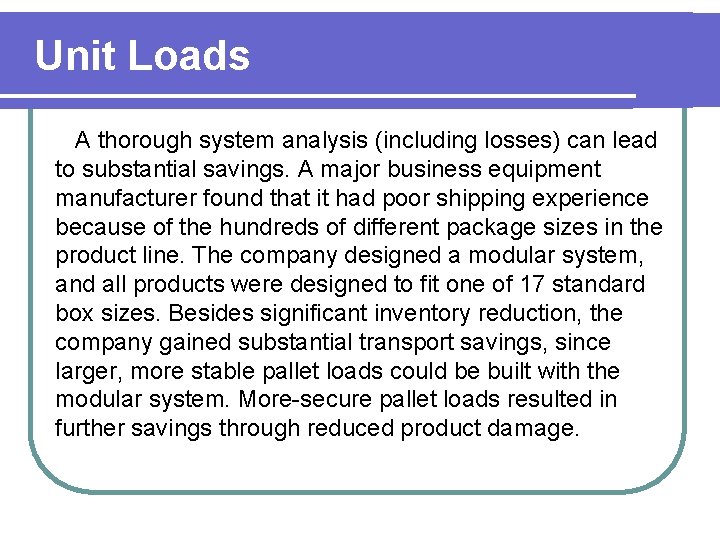 Unit Loads

A thorough system analysis (including losses) can lead to substantial savings. A major business equipment manufacturer found that it had poor shipping experience because of the hundreds of different package sizes in the product line. The company designed a modular system, and all products were designed to fit one of 17 standard box sizes. Besides significant inventory reduction, the company gained substantial transport savings, since larger, more stable pallet loads could be built with the modular system. More-secure pallet loads resulted in further savings through reduced product damage.